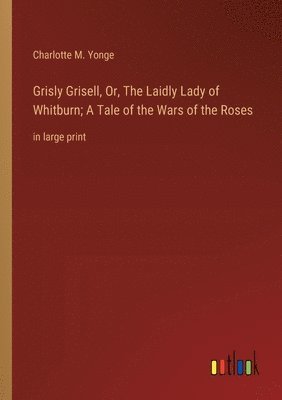 Charlotte M. Yonge

Grisly Grisell, Or, The Laidly Lady of Whitburn; A Tale of the Wars of the Roses

in large print

outlook